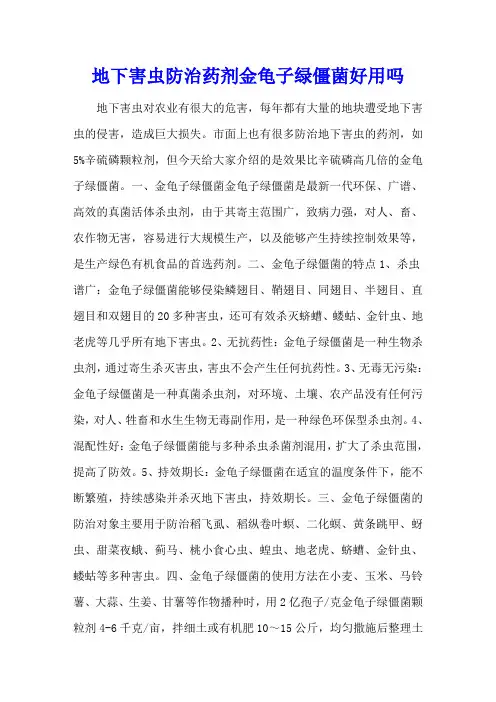 地下害虫防治药剂金龟子绿僵菌好用吗

地下害虫对农业有很大的危害，每年都有大量的地块遭受地下害虫的侵害，造成巨大损失。市面上也有很多防治地下害虫的药剂，如5%辛硫磷颗粒剂，但今天给大家介绍的是效果比辛硫磷高几倍的金龟子绿僵菌。一、金龟子绿僵菌金龟子绿僵菌是最新一代环保、广谱、高效的真菌活体杀虫剂，由于其寄主范围广，致病力强，对人、畜、农作物无害，容易进行大规模生产，以及能够产生持续控制效果等，是生产绿色有机食品的首选药剂。二、金龟子绿僵菌的特点 1、杀虫谱广：金龟子绿僵菌能够侵染鳞翅目、鞘翅目、同翅目、半翅目、直翅目和双翅目的 20 多种害虫，还可有效杀灭蛴螬、蝼蛄、金针虫、地老虎等几乎所有地下害虫。2、无抗药性：金龟子绿僵菌是一种生物杀虫剂，通过寄生杀灭害虫，害虫不会产生任何抗药性。3、无毒无污染：金龟子绿僵菌是一种真菌杀虫剂，对环境、土壤、农产品没有任何污染，对人、牲畜和水生生物无毒副作用，是一种绿色环保型杀虫剂。4、混配性好：金龟子绿僵菌能与多种杀虫杀菌剂混用，扩大了杀虫范围，提高了防效。5、持效期长：金龟子绿僵菌在适宜的温度条件下，能不断繁殖，持续感染并杀灭地下害虫，持效期长。三、金龟子绿僵菌的防治对象主要用于防治稻飞虱、稻纵卷叶螟、二化螟、黄条跳甲、蚜虫、甜菜夜蛾、蓟马、桃小食心虫、蝗虫、地老虎、蛴螬、金针虫、蝼蛄等多种害虫。四、金龟子绿僵菌的使用方法在小麦、玉米、马铃薯、大蒜、生姜、甘薯等作物播种时，用 2 亿孢子/克金龟子绿僵菌颗粒剂 4-6 千克/亩，拌细土或有机肥 10～15 公斤，均匀撒施后整理土